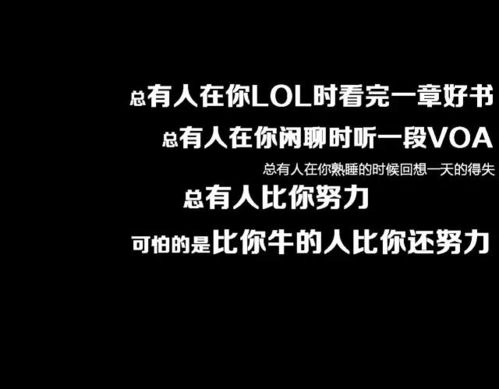 总有人在你LOL时看完一章好书
总有人在你闲聊时听一段VOA
总有人在你熟睡的时候回想一天的得失
总有人比你努力
可怕的是比你牛的人比你还努力